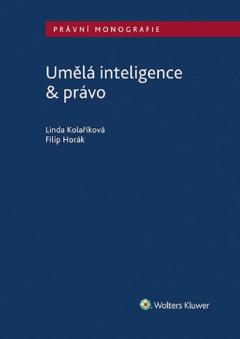 PRÁVNÍ MONOGRAFIE

Umělá inteligence & právo

Linda Kolaříková
Filip Horák

Wolters Kluwer